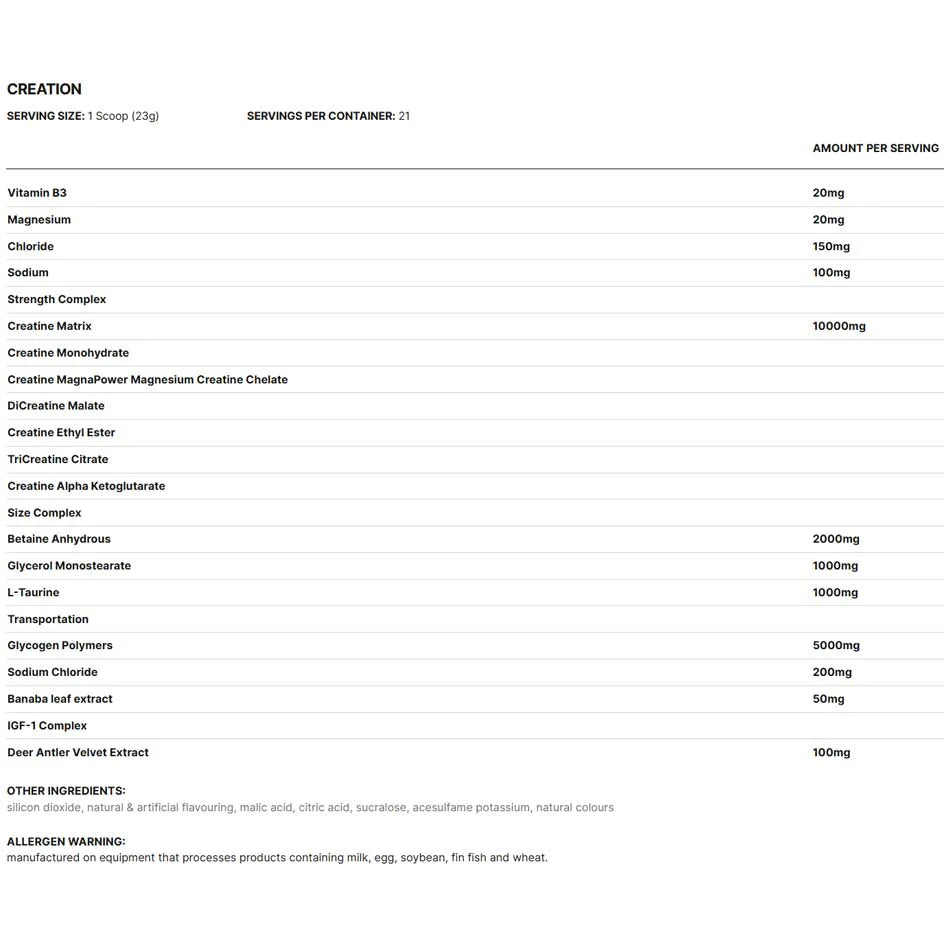 CREATION

SERVING SIZE: 1 Scoop (23g)

SERVINGS PER CONTAINER: 21

| | AMOUNT PER SERVING |
|---|---|
| Vitamin B3 | 20mg |
| Magnesium | 20mg |
| Chloride | 150mg |
| Sodium | 100mg |
| Strength Complex | |
| Creatine Matrix | 10000mg |
| Creatine Monohydrate | |
| Creatine MagnaPower Magnesium Creatine Chelate | |
| DiCreatine Malate | |
| Creatine Ethyl Ester | |
| TriCreatine Citrate | |
| Creatine Alpha Ketoglutarate | |
| Size Complex | |
| Betaine Anhydrous | 2000mg |
| Glycerol Monostearate | 1000mg |
| L-Taurine | 1000mg |
| Transportation | |
| Glycogen Polymers | 5000mg |
| Sodium Chloride | 200mg |
| Banaba leaf extract | 50mg |
| IGF-1 Complex | |
| Deer Antler Velvet Extract | 100mg |

OTHER INGREDIENTS:
silicon dioxide, natural & artificial flavouring, malic acid, citric acid, sucralose, acesulfame potassium, natural colours

ALLERGEN WARNING:
manufactured on equipment that processes products containing milk, egg, soybean, fin fish and wheat.